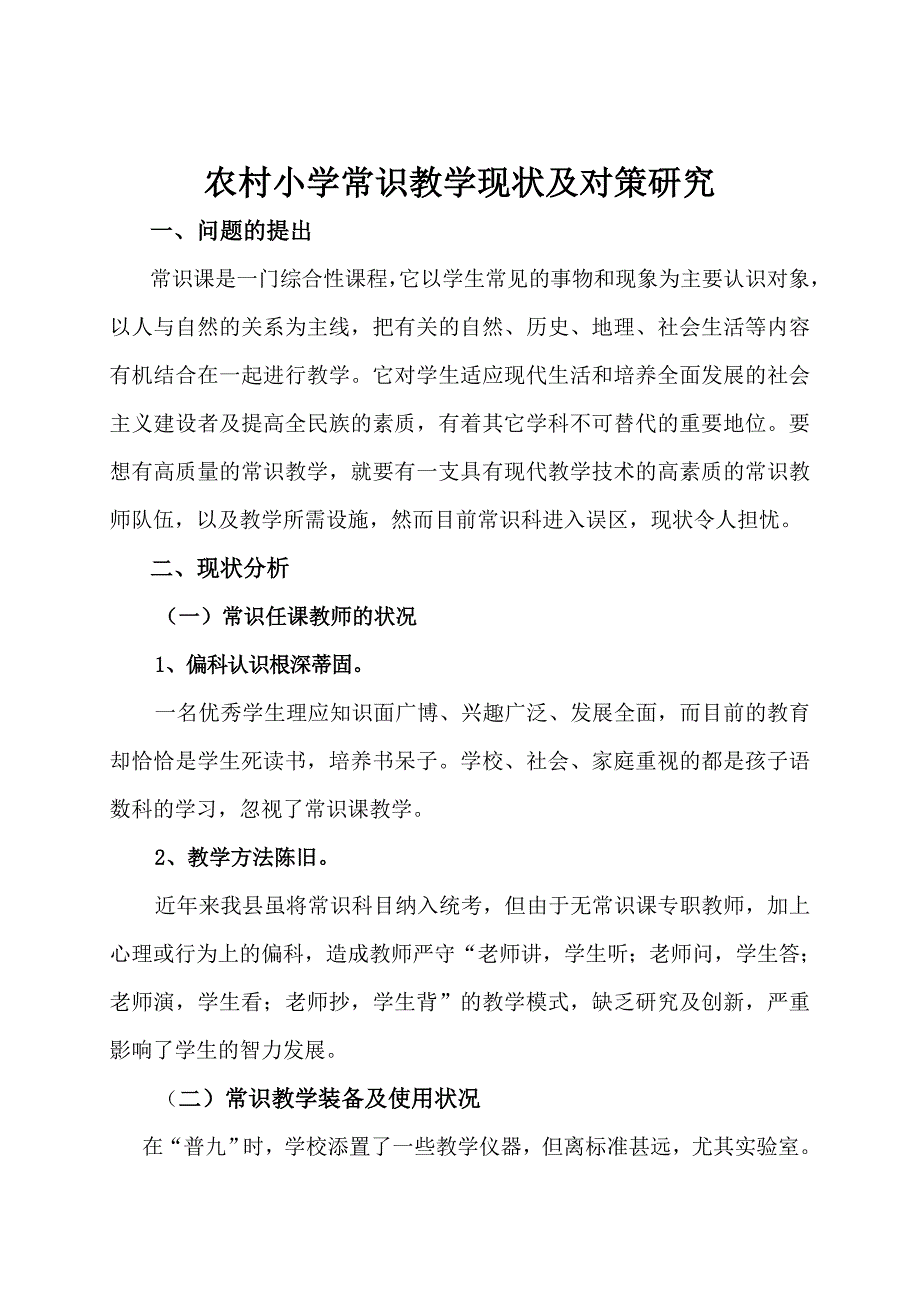 农村小学常识教学现状及对策研究

一、问题的提出

常识课是一门综合性课程,它以学生常见的事物和现象为主要认识对象，以人与自然的关系为主线，把有关的自然、历史、地理、社会生活等内容有机结合在一起进行教学。它对学生适应现代生活和培养全面发展的社会主义建设者及提高全民族的素质，有着其它学科不可替代的重要地位。要想有高质量的常识教学，就要有一支具有现代教学技术的高素质的常识教师队伍，以及教学所需设施，然而目前常识科进入误区，现状令人担忧。

二、现状分析

（一）常识任课教师的状况

1、偏科认识根深蒂固。

一名优秀学生理应知识面广博、兴趣广泛、发展全面，而目前的教育却恰恰是学生死读书，培养书呆子。学校、社会、家庭重视的都是孩子语数科的学习，忽视了常识课教学。

2、教学方法陈旧。

近年来我县虽将常识科目纳入统考，但由于无常识课专职教师，加上心理或行为上的偏科，造成教师严守“老师讲，学生听；老师问，学生答；老师演，学生看；老师抄，学生背”的教学模式，缺乏研究及创新，严重影响了学生的智力发展。

（二）常识教学装备及使用状况

在“普九”时，学校添置了一些教学仪器，但离标准甚远，尤其实验室。